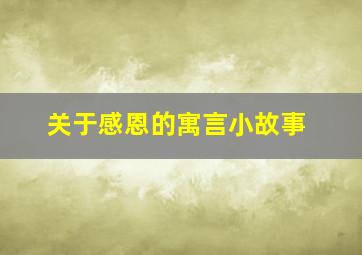 关于感恩的寓言小故事